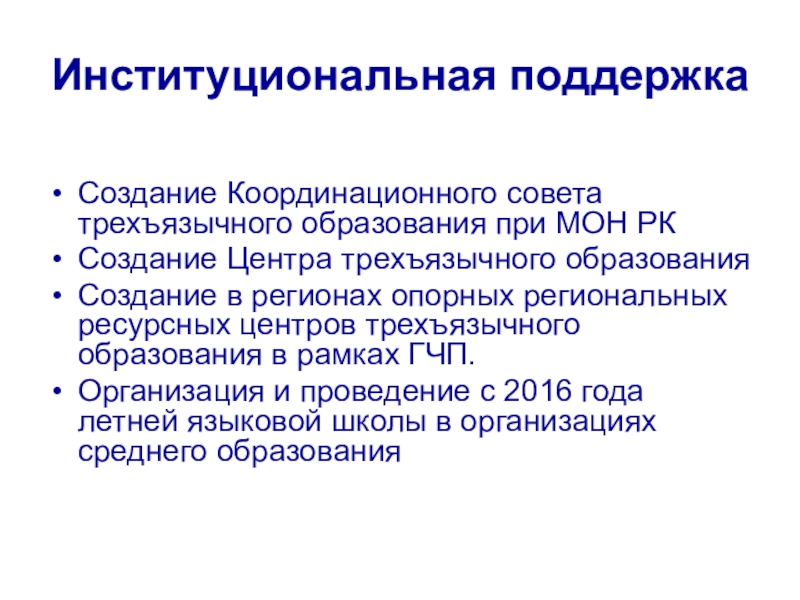 Институциональная поддержка

• Создание Координационного совета трехъязычного образования при МОН РК
• Создание Центра трехъязычного образования
• Создание в регионах опорных региональных ресурсных центров трехъязычного образования в рамках ГЧП.
• Организация и проведение с 2016 года летней языковой школы в организациях среднего образования